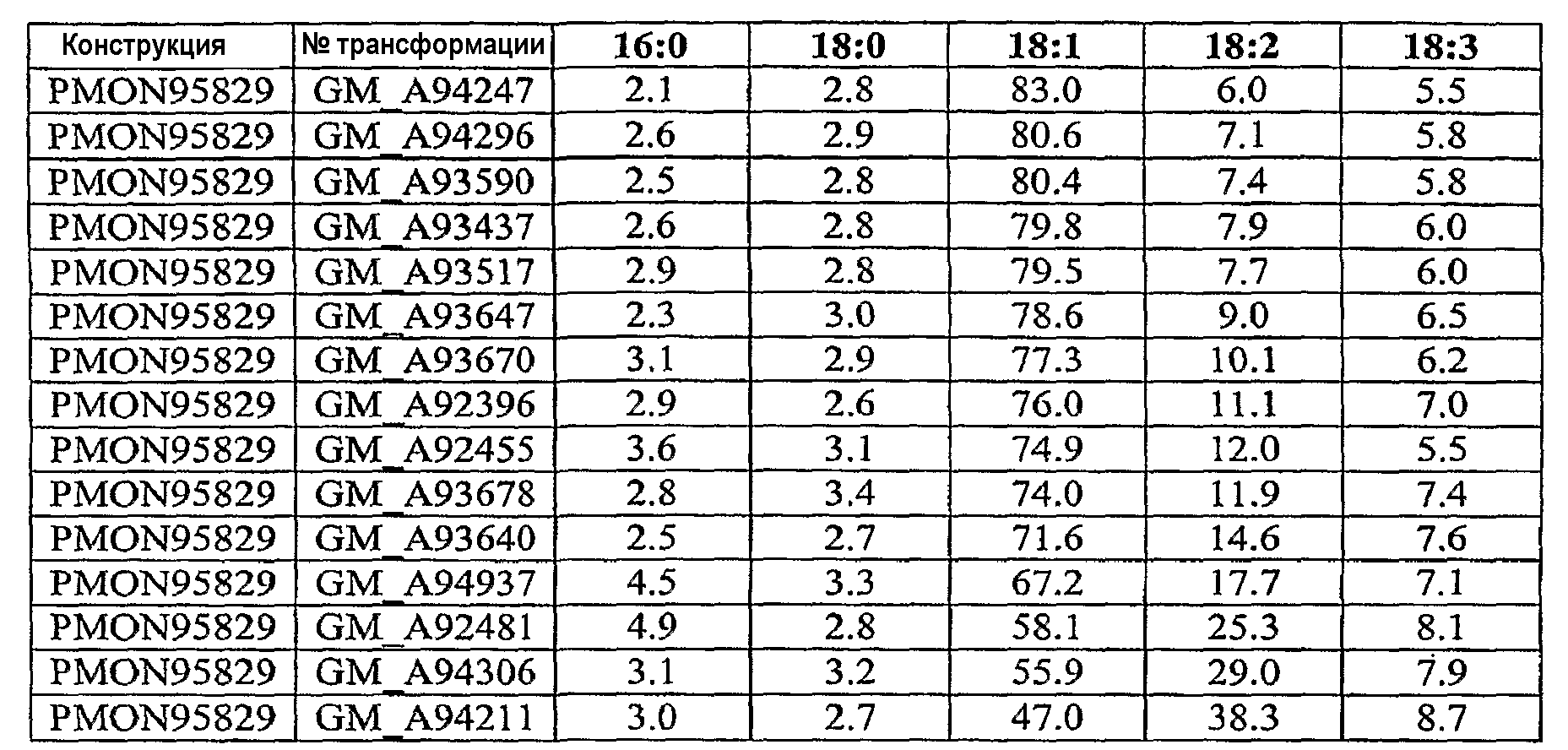 | Конструкция | № трансформации | 16:0 | 18:0 | 18:1 | 18:2 | 18:3 |
|---|---|---|---|---|---|---|
| PMON95829 | GM_A94247 | 2.1 | 2.8 | 83.0 | 6.0 | 5.5 |
| PMON95829 | GM_A94296 | 2.6 | 2.9 | 80.6 | 7.1 | 5.8 |
| PMON95829 | GM_A93590 | 2.5 | 2.8 | 80.4 | 7.4 | 5.8 |
| PMON95829 | GM_A93437 | 2.6 | 2.8 | 79.8 | 7.9 | 6.0 |
| PMON95829 | GM_A93517 | 2.9 | 2.8 | 79.5 | 7.7 | 6.0 |
| PMON95829 | GM_A93647 | 2.3 | 3.0 | 78.6 | 9.0 | 6.5 |
| PMON95829 | GM_A93670 | 3.1 | 2.9 | 77.3 | 10.1 | 6.2 |
| PMON95829 | GM_A92396 | 2.9 | 2.6 | 76.0 | 11.1 | 7.0 |
| PMON95829 | GM_A92455 | 3.6 | 3.1 | 74.9 | 12.0 | 5.5 |
| PMON95829 | GM_A93678 | 2.8 | 3.4 | 74.0 | 11.9 | 7.4 |
| PMON95829 | GM_A93640 | 2.5 | 2.7 | 71.6 | 14.6 | 7.6 |
| PMON95829 | GM_A94937 | 4.5 | 3.3 | 67.2 | 17.7 | 7.1 |
| PMON95829 | GM_A92481 | 4.9 | 2.8 | 58.1 | 25.3 | 8.1 |
| PMON95829 | GM_A94306 | 3.1 | 3.2 | 55.9 | 29.0 | 7.9 |
| PMON95829 | GM_A94211 | 3.0 | 2.7 | 47.0 | 38.3 | 8.7 |